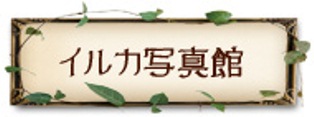 イルカ写真館